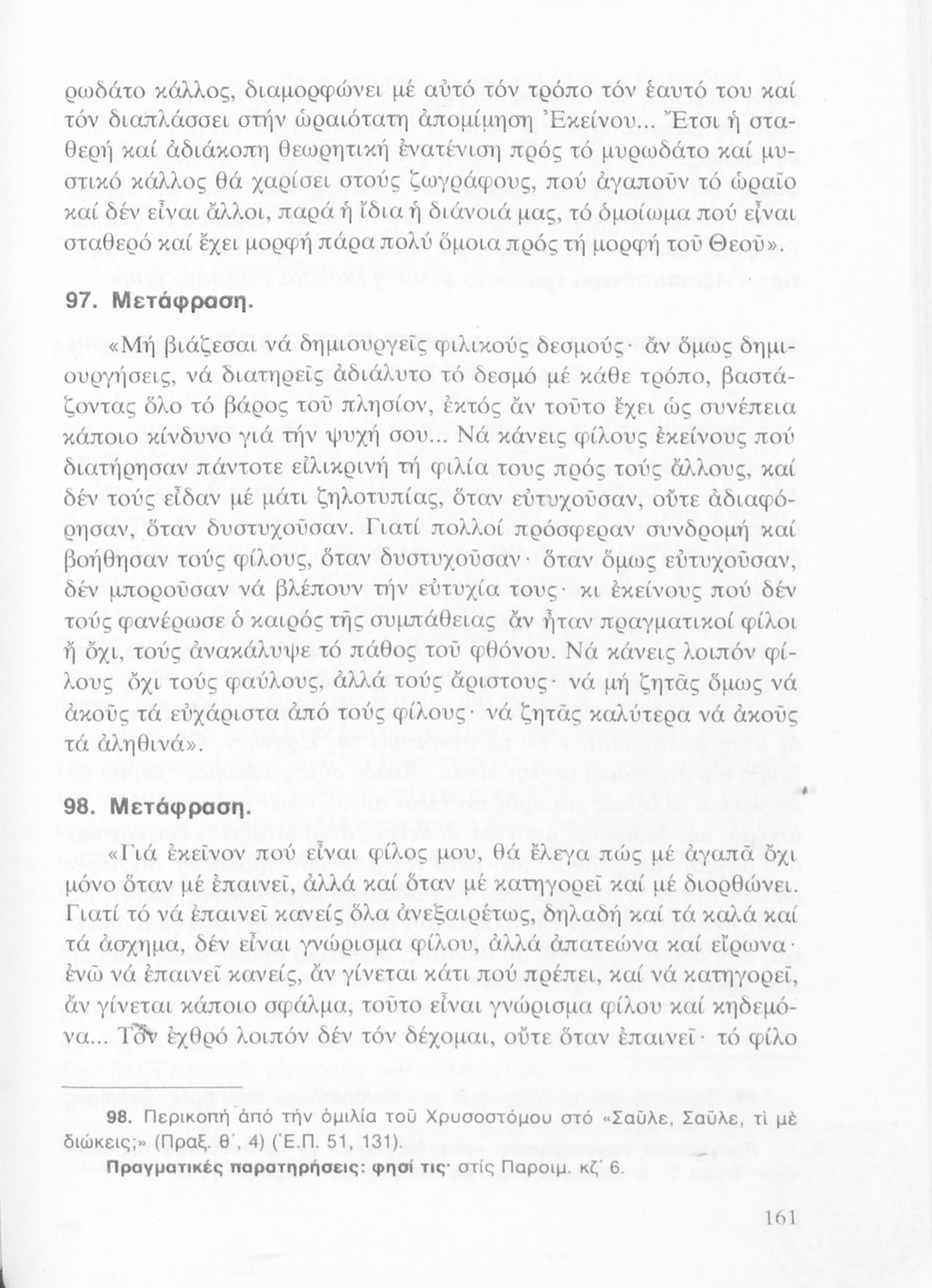 ρωδάτο κάλλος, διαμορφώνει μέ αὐτό τόν τρόπο τόν ἑαυτό του καί τόν διαπλάσσει στήν ὡραιότατη ἀπομίμηση Ἐκείνου... Ἔτσι ἡ σταθερή καί ἀδιάκοπη θεωρητική ἐνατένιση πρός τό μυρωδάτο καί μυστικό κάλλος θά χαρίσει στούς ζωγράφους, πού ἀγαποῦν τό ὡραῖο καί δέν εἶναι ἄλλοι, παρά ἡ ἴδια ἡ διάνοιά μας, τό ὁμοίωμα πού εἶναι σταθερό καί ἔχει μορφή πάρα πολύ ὅμοια πρός τή μορφή τοῦ Θεοῦ».

97. Μετάφραση.

«Μή βιάζεσαι νά δημιουργεῖς φιλικούς δεσμούς· ἄν ὅμως δημιουργήσεις, νά διατηρεῖς ἀδιάλυτο τό δεσμό μέ κάθε τρόπο, βαστάζοντας ὅλο τό βάρος τοῦ πλησίον, ἐκτός ἄν τοῦτο ἔχει ὡς συνέπεια κάποιο κίνδυνο γιά τήν ψυχή σου... Νά κάνεις φίλους ἐκείνους πού διατήρησαν πάντοτε εἰλικρινή τή φιλία τους πρός τούς ἄλλους, καί δέν τούς εἶδαν μέ μάτι ζηλοτυπίας, ὅταν εὐτυχοῦσαν, οὔτε ἀδιαφόρησαν, ὅταν δυστυχοῦσαν. Γιατί πολλοί πρόσφεραν συνδρομή καί βοήθησαν τούς φίλους, ὅταν δυστυχοῦσαν· ὅταν ὅμως εὐτυχοῦσαν, δέν μποροῦσαν νά βλέπουν τήν εὐτυχία τους· κι ἐκείνους πού δέν τούς φανέρωσε ὁ καιρός τῆς συμπάθειας ἄν ἦταν πραγματικοί φίλοι ἤ ὄχι, τούς ἀνακάλυψε τό πάθος τοῦ φθόνου. Νά κάνεις λοιπόν φίλους ὄχι τούς φαύλους, ἀλλά τούς ἄριστους· νά μή ζητᾶς ὅμως νά ἀκοῦς τά εὐχάριστα ἀπό τούς φίλους· νά ζητᾶς καλύτερα νά ἀκοῦς τά ἀληθινά».

98. Μετάφραση.

«Γιά ἐκεῖνον πού εἶναι φίλος μου, θά ἔλεγα πώς μέ ἀγαπᾶ ὄχι μόνο ὅταν μέ ἐπαινεῖ, ἀλλά καί ὅταν μέ κατηγορεῖ καί μέ διορθώνει. Γιατί τό νά ἐπαινεῖ κανείς ὅλα ἀνεξαιρέτως, δηλαδή καί τά καλά καί τά ἄσχημα, δέν εἶναι γνώρισμα φίλου, ἀλλά ἀπατεώνα καί εἴρωνα· ἐνῶ νά ἐπαινεῖ κανείς, ἄν γίνεται κάτι πού πρέπει, καί νά κατηγορεῖ, ἄν γίνεται κάποιο σφάλμα, τοῦτο εἶναι γνώρισμα φίλου καί κηδεμόνα... Τόν ἐχθρό λοιπόν δέν τόν δέχομαι, οὔτε ὅταν ἐπαινεῖ· τό φίλο

98. Περικοπή ἀπό τήν ὁμιλία τοῦ Χρυσοστόμου στό «Σαῦλε, Σαῦλε, τί μὲ διώκεις;» (Πραξ. θ΄, 4) (Ἑ.Π. 51, 131).

Πραγματικές παρατηρήσεις: φησί τις· στίς Παροιμ. κζ΄ 6.

161